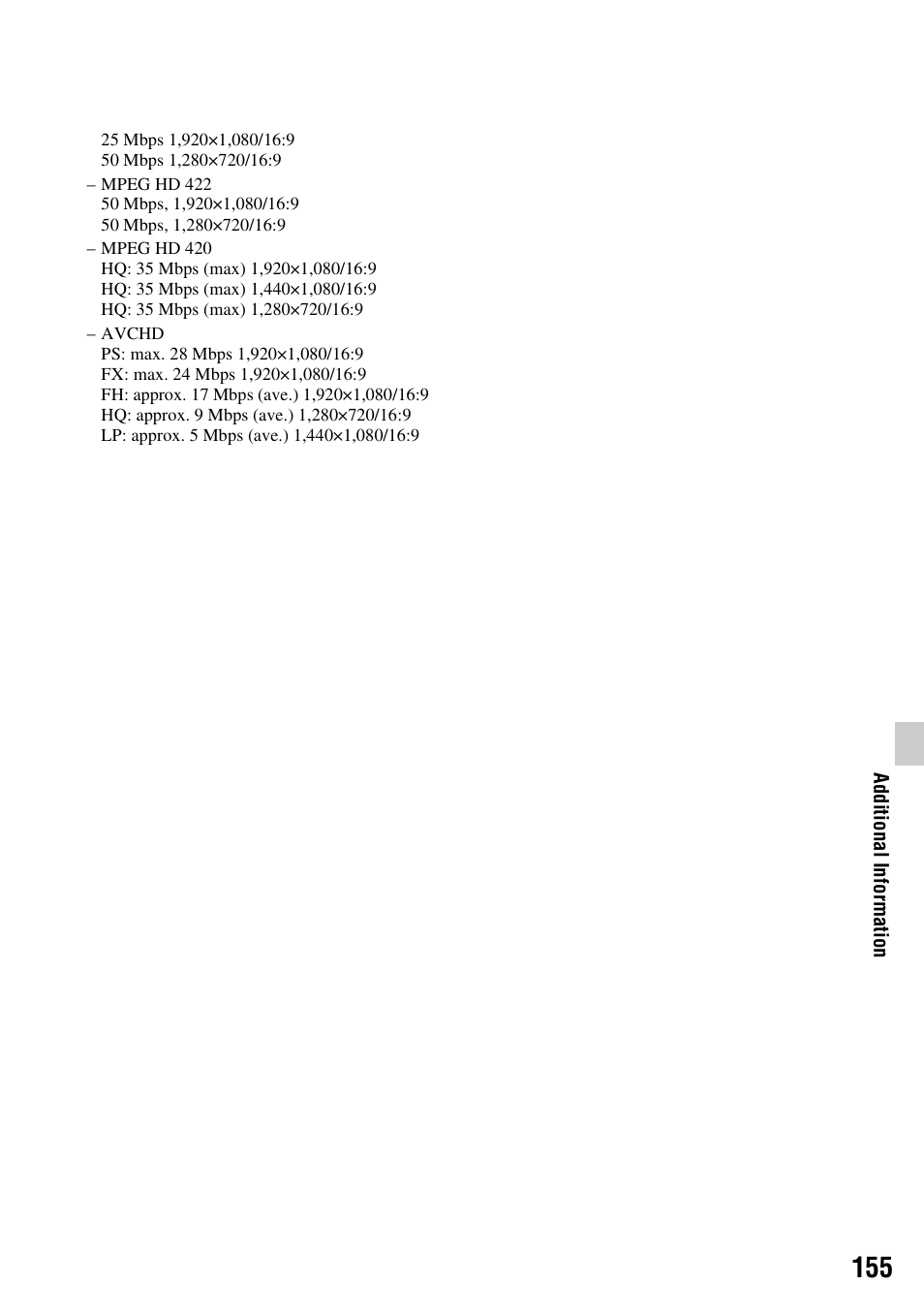 25 Mbps 1,920×1,080/16:9
50 Mbps 1,280×720/16:9

– MPEG HD 422
50 Mbps, 1,920×1,080/16:9
50 Mbps, 1,280×720/16:9

– MPEG HD 420
HQ: 35 Mbps (max) 1,920×1,080/16:9
HQ: 35 Mbps (max) 1,440×1,080/16:9
HQ: 35 Mbps (max) 1,280×720/16:9

– AVCHD
PS: max. 28 Mbps 1,920×1,080/16:9
FX: max. 24 Mbps 1,920×1,080/16:9
FH: approx. 17 Mbps (ave.) 1,920×1,080/16:9
HQ: approx. 9 Mbps (ave.) 1,280×720/16:9
LP: approx. 5 Mbps (ave.) 1,440×1,080/16:9

Additional Information

155